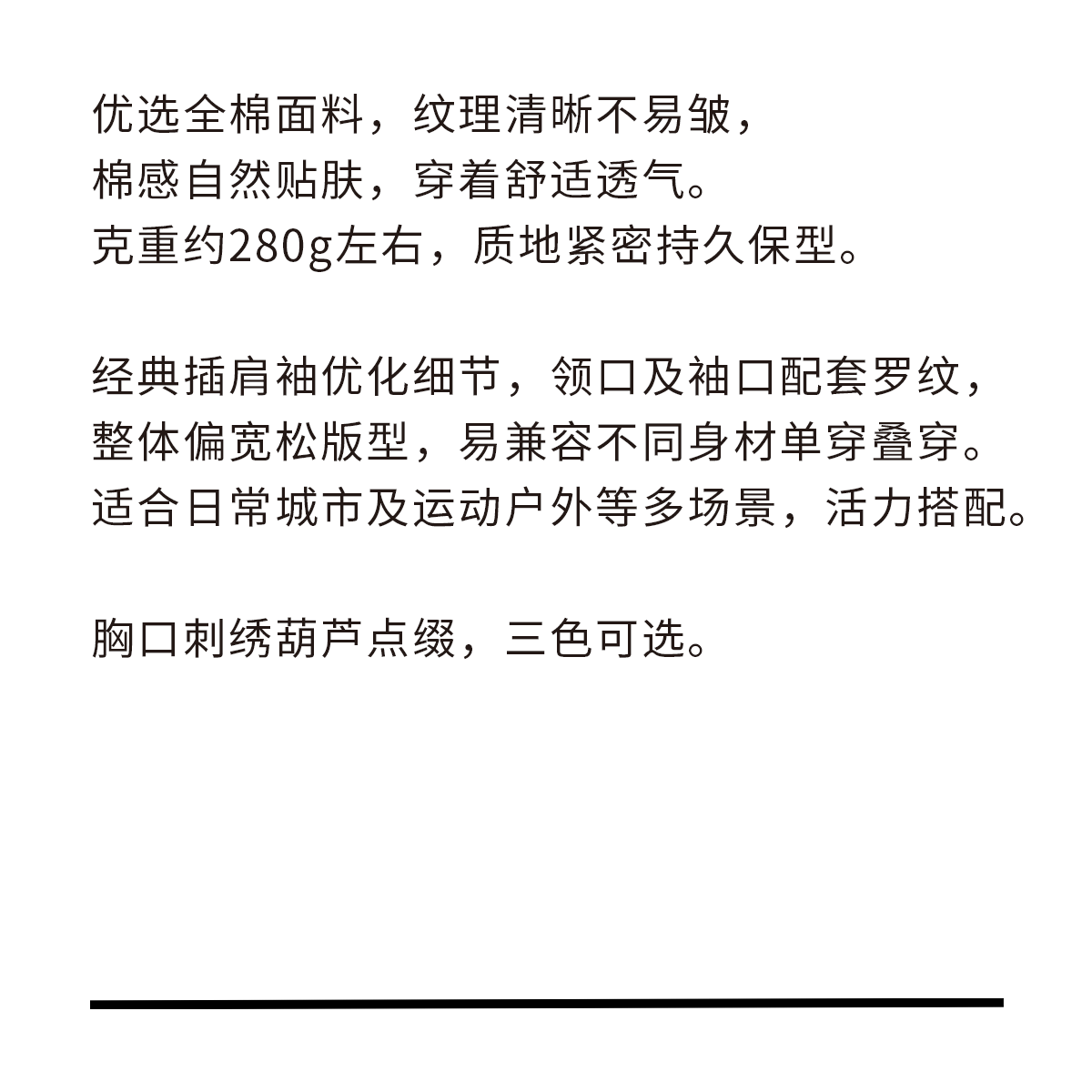 优选全棉面料，纹理清晰不易皱，
棉感自然贴肤，穿着舒适透气。
克重约280g左右，质地紧密持久保型。

经典插肩袖优化细节，领口及袖口配套罗纹，
整体偏宽松版型，易兼容不同身材单穿叠穿。
适合日常城市及运动户外等多场景，活力搭配。

胸口刺绣葫芦点缀，三色可选。